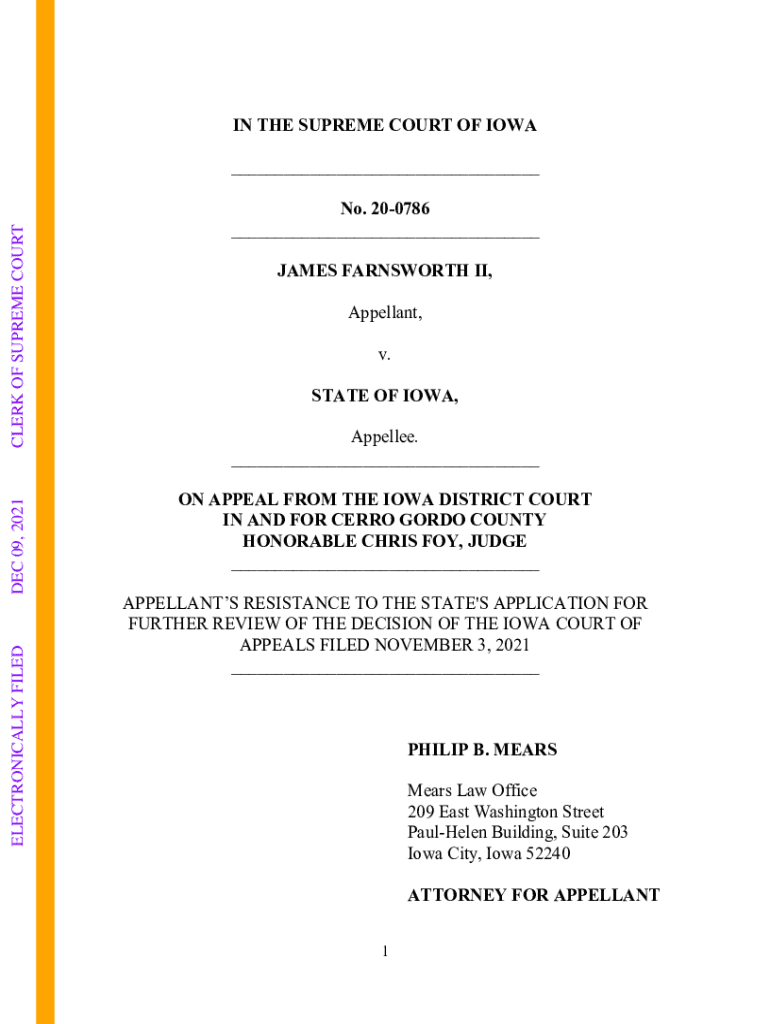 ELECTRONICALLY FILED DEC 09, 2021 CLERK OF SUPREME COURT

IN THE SUPREME COURT OF IOWA

No. 20-0786

JAMES FARNSWORTH II,

Appellant,

v.

STATE OF IOWA,

Appellee.

ON APPEAL FROM THE IOWA DISTRICT COURT IN AND FOR CERRO GORDO COUNTY HONORABLE CHRIS FOY, JUDGE

APPELLANT'S RESISTANCE TO THE STATE'S APPLICATION FOR FURTHER REVIEW OF THE DECISION OF THE IOWA COURT OF APPEALS FILED NOVEMBER 3, 2021

PHILIP B. MEARS

Mears Law Office
209 East Washington Street
Paul-Helen Building, Suite 203
Iowa City, Iowa 52240

ATTORNEY FOR APPELLANT

1